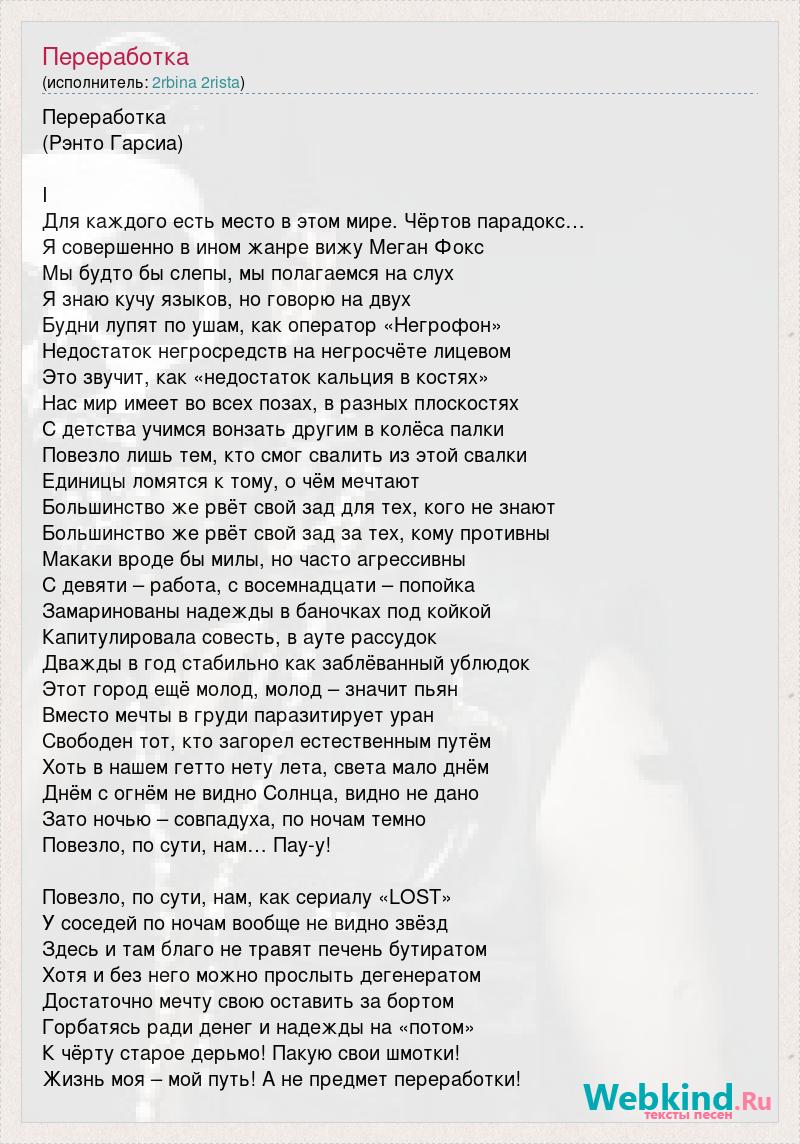 Переработка
(исполнитель: 2rbina 2rista)

Переработка
(Рэнто Гарсиа)

I
Для каждого есть место в этом мире. Чёртов парадокс…
Я совершенно в ином жанре вижу Меган Фокс
Мы будто бы слепы, мы полагаемся на слух
Я знаю кучу языков, но говорю на двух
Будни лупят по ушам, как оператор «Негрофон»
Недостаток негросредств на негросчёте лицевом
Это звучит, как «недостаток кальция в костях»
Нас мир имеет во всех позах, в разных плоскостях
С детства учимся вонзать другим в колёса палки
Повезло лишь тем, кто смог свалить из этой свалки
Единицы ломятся к тому, о чём мечтают
Большинство же рвёт свой зад для тех, кого не знают
Большинство же рвёт свой зад за тех, кому противны
Макаки вроде бы милы, но часто агрессивны
С девяти – работа, с восемнадцати – попойка
Замаринованы надежды в баночках под койкой
Капитулировала совесть, в ауте рассудок
Дважды в год стабильно как заблёванный ублюдок
Этот город ещё молод, молод – значит пьян
Вместо мечты в груди паразитирует уран
Свободен тот, кто загорел естественным путём
Хоть в нашем гетто нету лета, света мало днём
Днём с огнём не видно Солнца, видно не дано
Зато ночью – совпадуха, по ночам темно
Повезло, по сути, нам… Пау-у!

Повезло, по сути, нам, как сериалу «LOST»
У соседей по ночам вообще не видно звёзд
Здесь и там благо не травят печень бутиратом
Хотя и без него можно прослыть дегенератом
Достаточно мечту свою оставить за бортом
Горбатясь ради денег и надежды на «потом»
К чёрту старое дерьмо! Пакую свои шмотки!
Жизнь моя – мой путь! А не предмет переработки!

Webkind.Ru
тексты песен